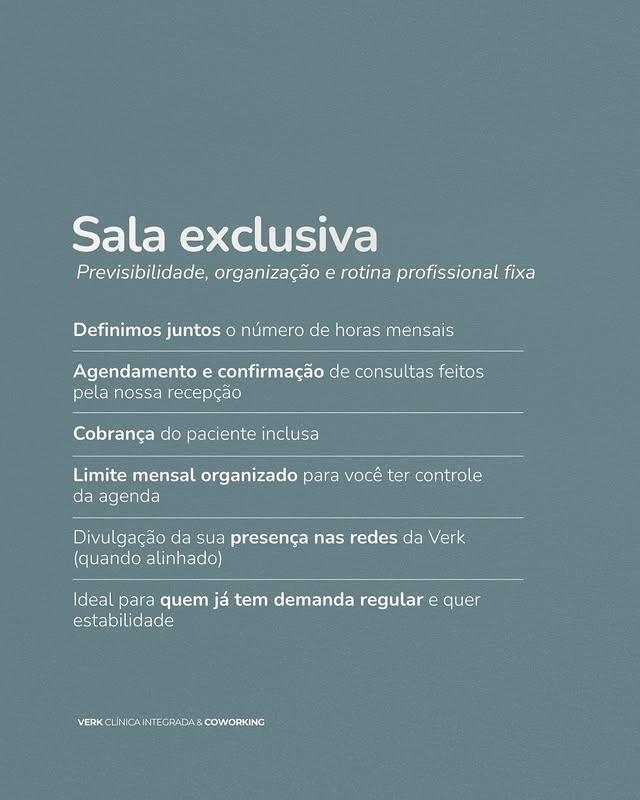 Sala exclusiva

Previsibilidade, organização e rotina profissional fixa

Definimos juntos o número de horas mensais

Agendamento e confirmação de consultas feitos pela nossa recepção

Cobrança do paciente inclusa

Limite mensal organizado para você ter controle da agenda

Divulgação da sua presença nas redes da Verk (quando alinhado)

Ideal para quem já tem demanda regular e quer estabilidade

VERK CLÍNICA INTEGRADA & COWORKING